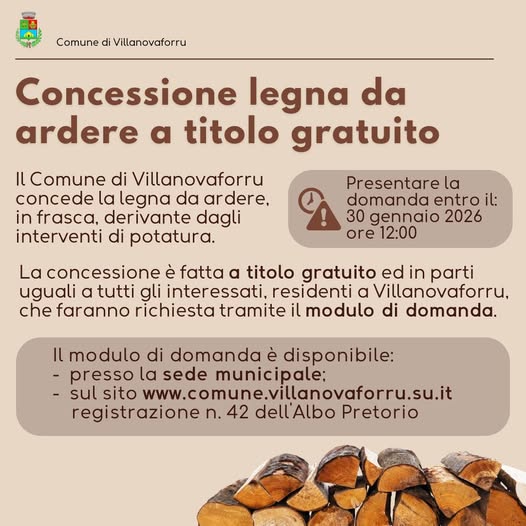 Comune di Villanovaforru

Concessione legna da ardere a titolo gratuito

Il Comune di Villanovaforru concede la legna da ardere, in frasca, derivante dagli interventi di potatura.

Presentare la domanda entro il: 30 gennaio 2026 ore 12:00

La concessione è fatta a titolo gratuito ed in parti uguali a tutti gli interessati, residenti a Villanovaforru, che faranno richiesta tramite il modulo di domanda.

Il modulo di domanda è disponibile:
- presso la sede municipale;
- sul sito www.comune.villanovaforru.su.it registrazione n. 42 dell'Albo Pretorio